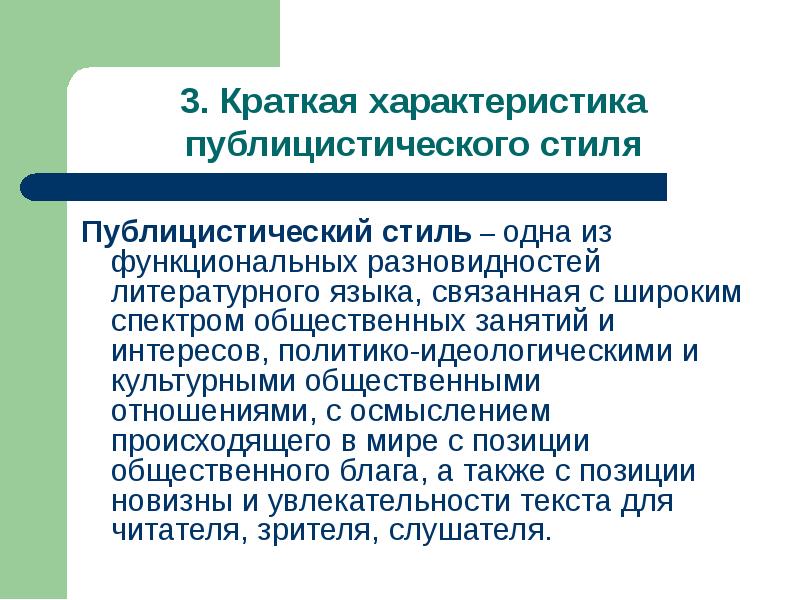 3. Краткая характеристика публицистического стиля

Публицистический стиль – одна из функциональных разновидностей литературного языка, связанная с широким спектром общественных занятий и интересов, политико-идеологическими и культурными общественными отношениями, с осмыслением происходящего в мире с позиции общественного блага, а также с позиции новизны и увлекательности текста для читателя, зрителя, слушателя.